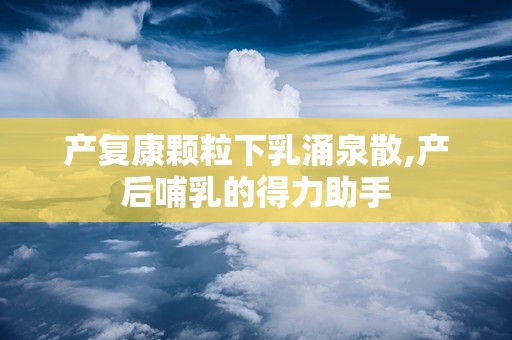 产复康颗粒下乳涌泉散,产后哺乳的得力助手